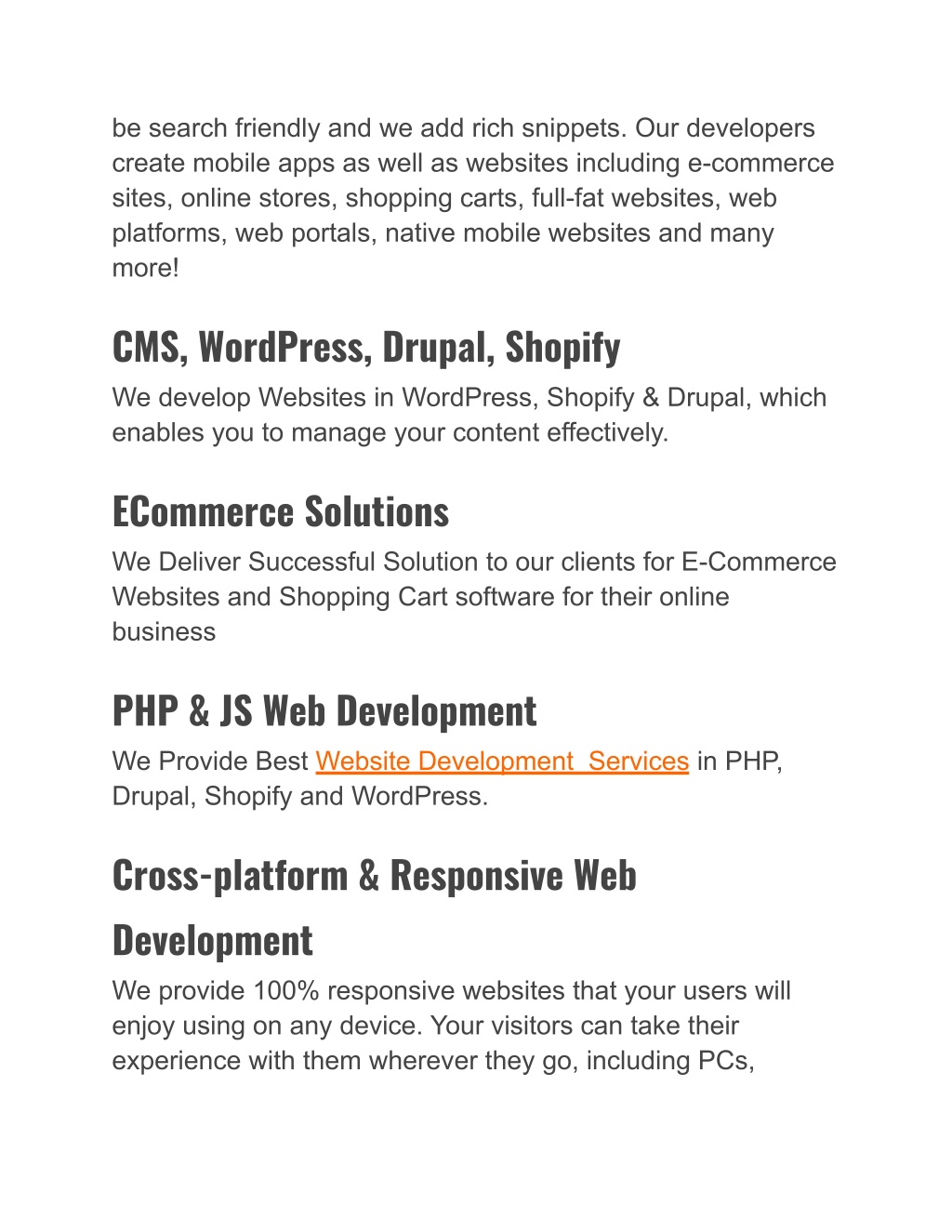 be search friendly and we add rich snippets. Our developers create mobile apps as well as websites including e-commerce sites, online stores, shopping carts, full-fat websites, web platforms, web portals, native mobile websites and many more!

CMS, WordPress, Drupal, Shopify

We develop Websites in WordPress, Shopify & Drupal, which enables you to manage your content effectively.

ECommerce Solutions

We Deliver Successful Solution to our clients for E-Commerce Websites and Shopping Cart software for their online business

PHP & JS Web Development

We Provide Best Website Development  Services in PHP, Drupal, Shopify and WordPress.

Cross-platform & Responsive Web Development

We provide 100% responsive websites that your users will enjoy using on any device. Your visitors can take their experience with them wherever they go, including PCs,